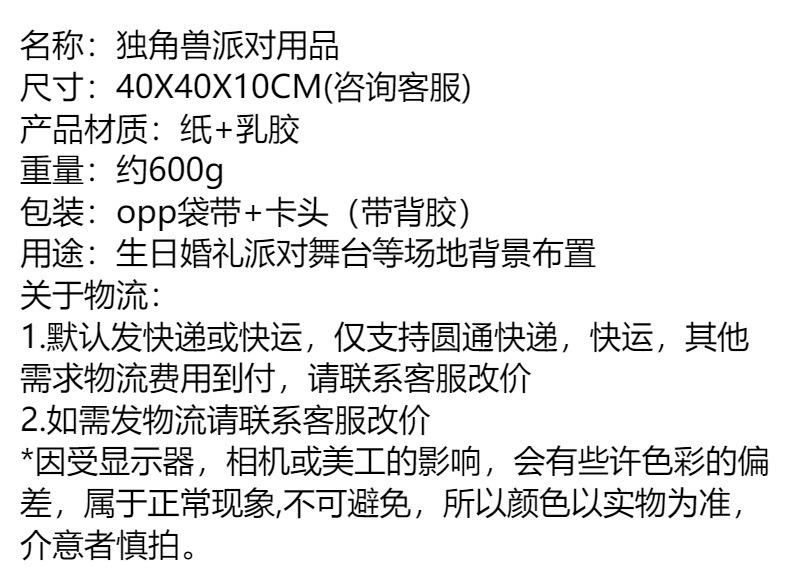 名称：独角兽派对用品
尺寸：40X40X10CM(咨询客服)
产品材质：纸+乳胶
重量：约600g
包装：opp袋带+卡头（带背胶）
用途：生日婚礼派对舞台等场地背景布置
关于物流：
1.默认发快递或快运，仅支持圆通快递，快运，其他需求物流费用到付，请联系客服改价
2.如需发物流请联系客服改价
*因受显示器，相机或美工的影响，会有些许色彩的偏差，属于正常现象,不可避免，所以颜色以实物为准，介意者慎拍。